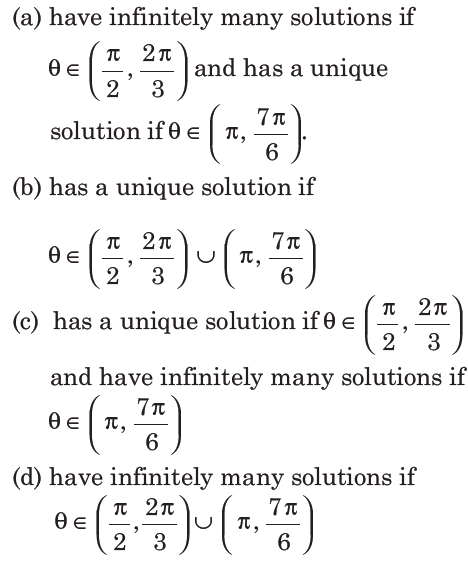 (a) have infinitely many solutions if $\theta \in \left(\frac{\pi}{2}, \frac{2\pi}{3}\right)$ and has a unique solution if $\theta \in \left(\pi, \frac{7\pi}{6}\right)$.

(b) has a unique solution if $\theta \in \left(\frac{\pi}{2}, \frac{2\pi}{3}\right) \cup \left(\pi, \frac{7\pi}{6}\right)$

(c) has a unique solution if $\theta \in \left(\frac{\pi}{2}, \frac{2\pi}{3}\right)$ and have infinitely many solutions if $\theta \in \left(\pi, \frac{7\pi}{6}\right)$

(d) have infinitely many solutions if $\theta \in \left(\frac{\pi}{2}, \frac{2\pi}{3}\right) \cup \left(\pi, \frac{7\pi}{6}\right)$